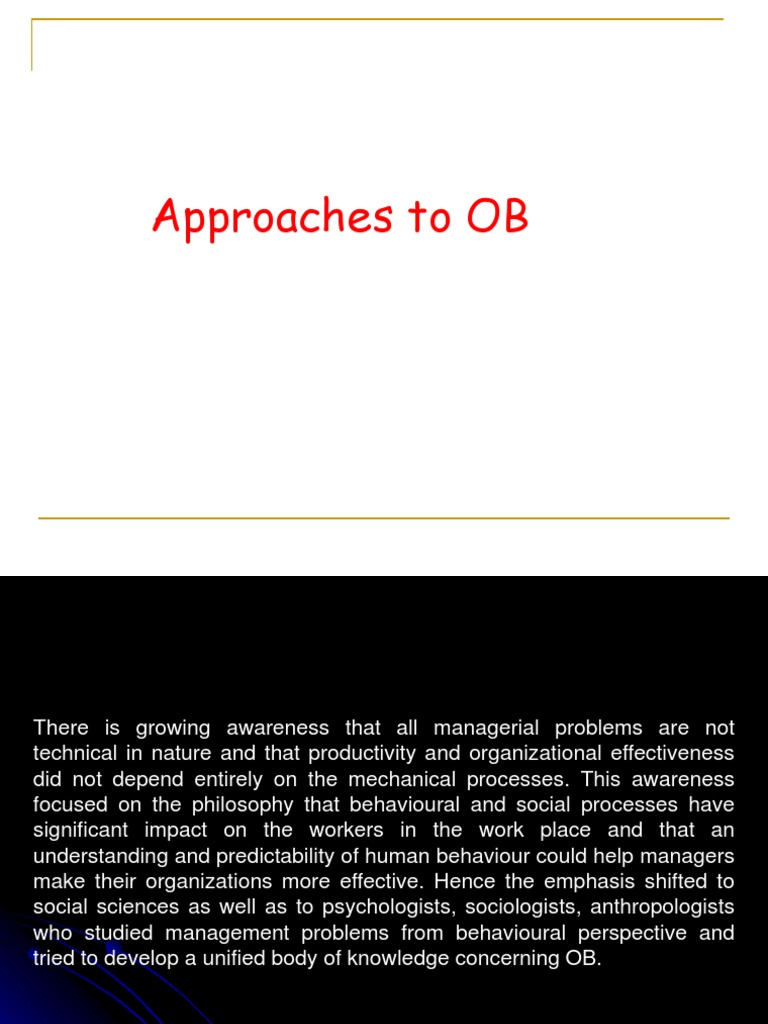 Approaches to OB

There is growing awareness that all managerial problems are not technical in nature and that productivity and organizational effectiveness did not depend entirely on the mechanical processes. This awareness focused on the philosophy that behavioural and social processes have significant impact on the workers in the work place and that an understanding and predictability of human behaviour could help managers make their organizations more effective. Hence the emphasis shifted to social sciences as well as to psychologists, sociologists, anthropologists who studied management problems from behavioural perspective and tried to develop a unified body of knowledge concerning OB.